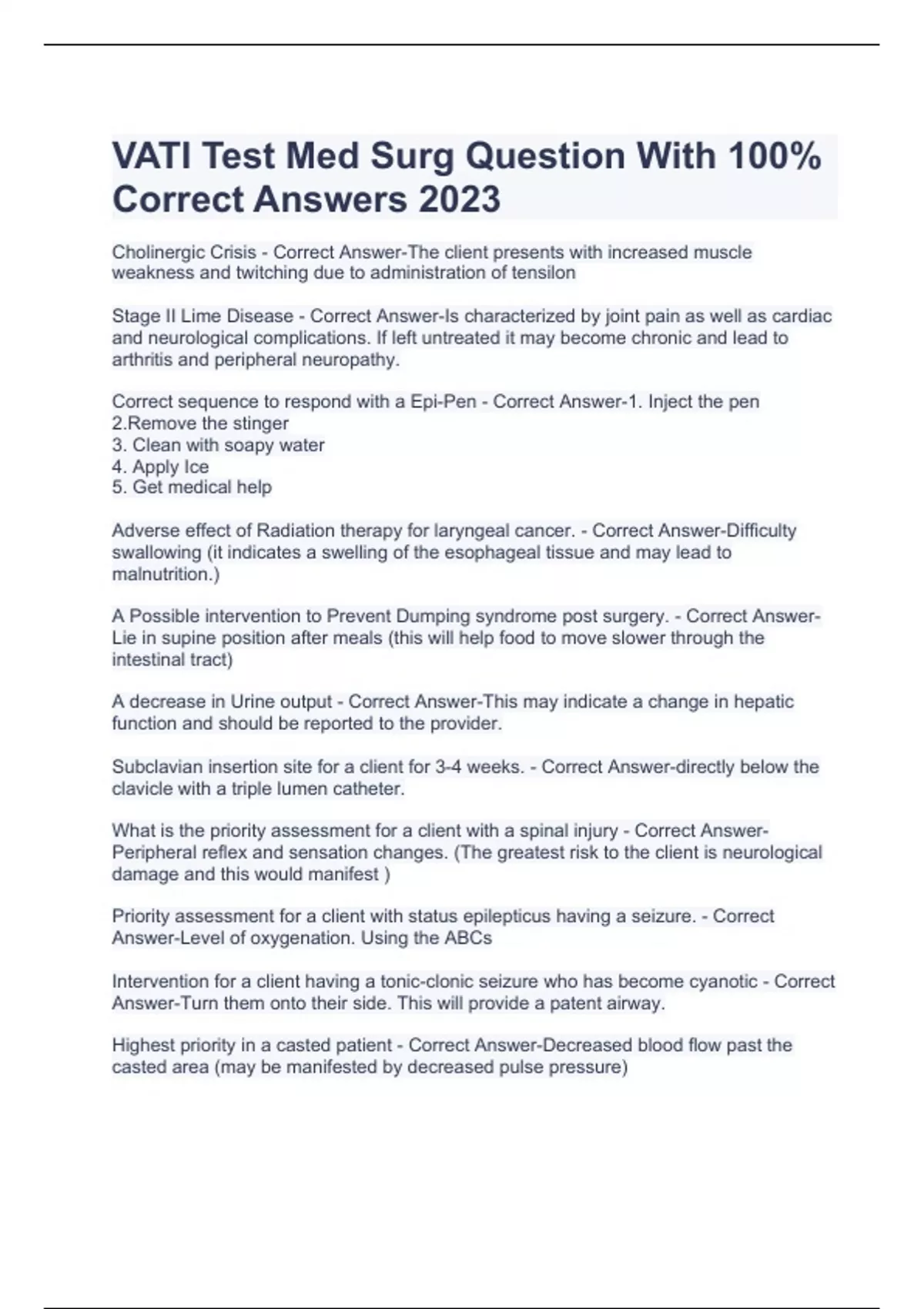 VATI Test Med Surg Question With 100% Correct Answers 2023

Cholinergic Crisis - Correct Answer-The client presents with increased muscle weakness and twitching due to administration of tensilon

Stage II Lime Disease - Correct Answer-Is characterized by joint pain as well as cardiac and neurological complications. If left untreated it may become chronic and lead to arthritis and peripheral neuropathy.

Correct sequence to respond with a Epi-Pen - Correct Answer-1. Inject the pen
2.Remove the stinger
3. Clean with soapy water
4. Apply Ice
5. Get medical help

Adverse effect of Radiation therapy for laryngeal cancer. - Correct Answer-Difficulty swallowing (it indicates a swelling of the esophageal tissue and may lead to malnutrition.)

A Possible intervention to Prevent Dumping syndrome post surgery. - Correct Answer-Lie in supine position after meals (this will help food to move slower through the intestinal tract)

A decrease in Urine output - Correct Answer-This may indicate a change in hepatic function and should be reported to the provider.

Subclavian insertion site for a client for 3-4 weeks. - Correct Answer-directly below the clavicle with a triple lumen catheter.

What is the priority assessment for a client with a spinal injury - Correct Answer-Peripheral reflex and sensation changes. (The greatest risk to the client is neurological damage and this would manifest )

Priority assessment for a client with status epilepticus having a seizure. - Correct Answer-Level of oxygenation. Using the ABCs

Intervention for a client having a tonic-clonic seizure who has become cyanotic - Correct Answer-Turn them onto their side. This will provide a patent airway.

Highest priority in a casted patient - Correct Answer-Decreased blood flow past the casted area (may be manifested by decreased pulse pressure)